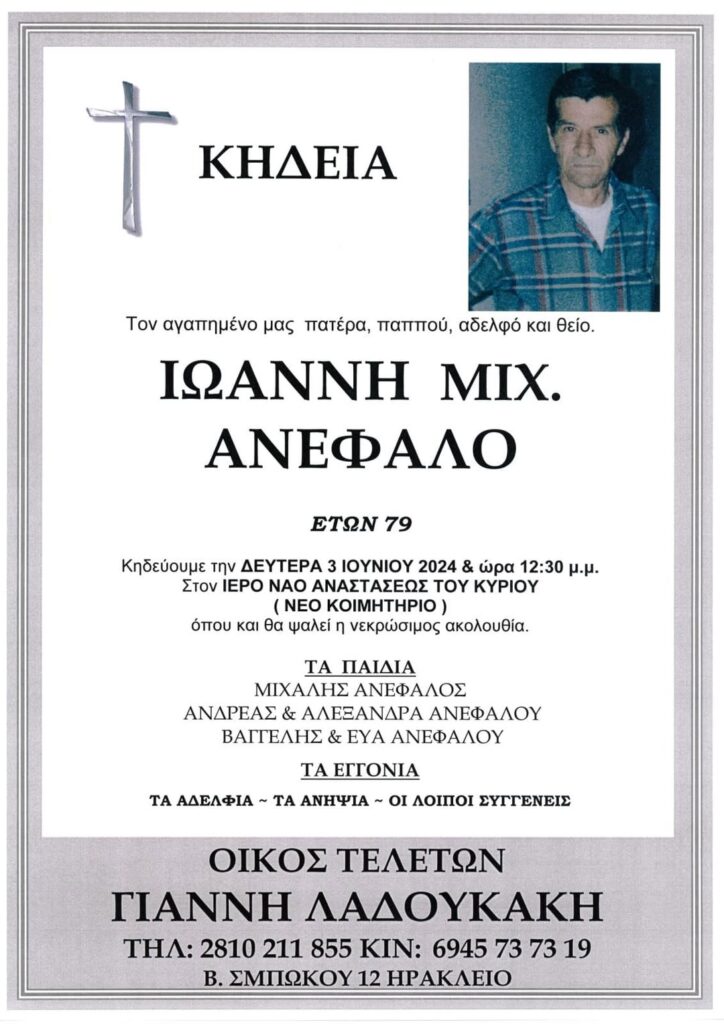 ΚΗΔΕΙΑ

Τον αγαπημένο μας πατέρα, παππού, αδελφό και θείο.

ΙΩΑΝΝΗ ΜΙΧ.
ΑΝΕΦΑΛΟ

ΕΤΩΝ 79

Κηδεύουμε την ΔΕΥΤΕΡΑ 3 ΙΟΥΝΙΟΥ 2024 & ώρα 12:30 μ.μ.
Στον ΙΕΡΟ ΝΑΟ ΑΝΑΣΤΑΣΕΩΣ ΤΟΥ ΚΥΡΙΟΥ
( ΝΕΟ ΚΟΙΜΗΤΗΡΙΟ )
όπου και θα ψαλεί η νεκρώσιμος ακολουθία.

ΤΑ ΠΑΙΔΙΑ
ΜΙΧΑΛΗΣ ΑΝΕΦΑΛΟΣ
ΑΝΔΡΕΑΣ & ΑΛΕΞΑΝΔΡΑ ΑΝΕΦΑΛΟΥ
ΒΑΓΓΕΛΗΣ & ΕΥΑ ΑΝΕΦΑΛΟΥ

ΤΑ ΕΓΓΟΝΙΑ

ΤΑ ΑΔΕΛΦΙΑ ~ ΤΑ ΑΝΗΨΙΑ ~ ΟΙ ΛΟΙΠΟΙ ΣΥΓΓΕΝΕΙΣ

ΟΙΚΟΣ ΤΕΛΕΤΩΝ
ΓΙΑΝΝΗ ΛΑΔΟΥΚΑΚΗ
ΤΗΛ: 2810 211 855 ΚΙΝ: 6945 73 73 19
Β. ΣΜΠΩΚΟΥ 12 ΗΡΑΚΛΕΙΟ